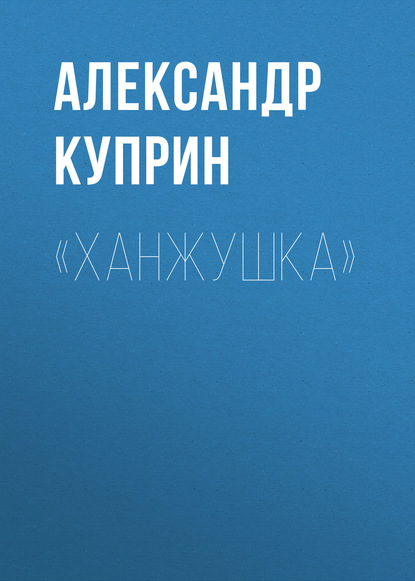 АЛЕКСАНДР КУПРИН

«ХАНЖУШКА»